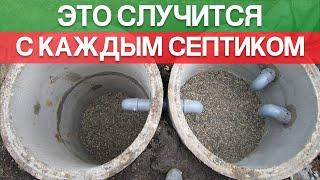 ЭТО СЛУЧИТСЯ
С КАЖДЫМ СЕПТИКОМ